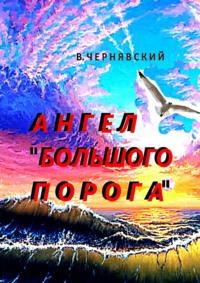 В.ЧЕРНЯВСКИЙ

АНГЕЛ "БОЛЬШОГО ПОРОГА"